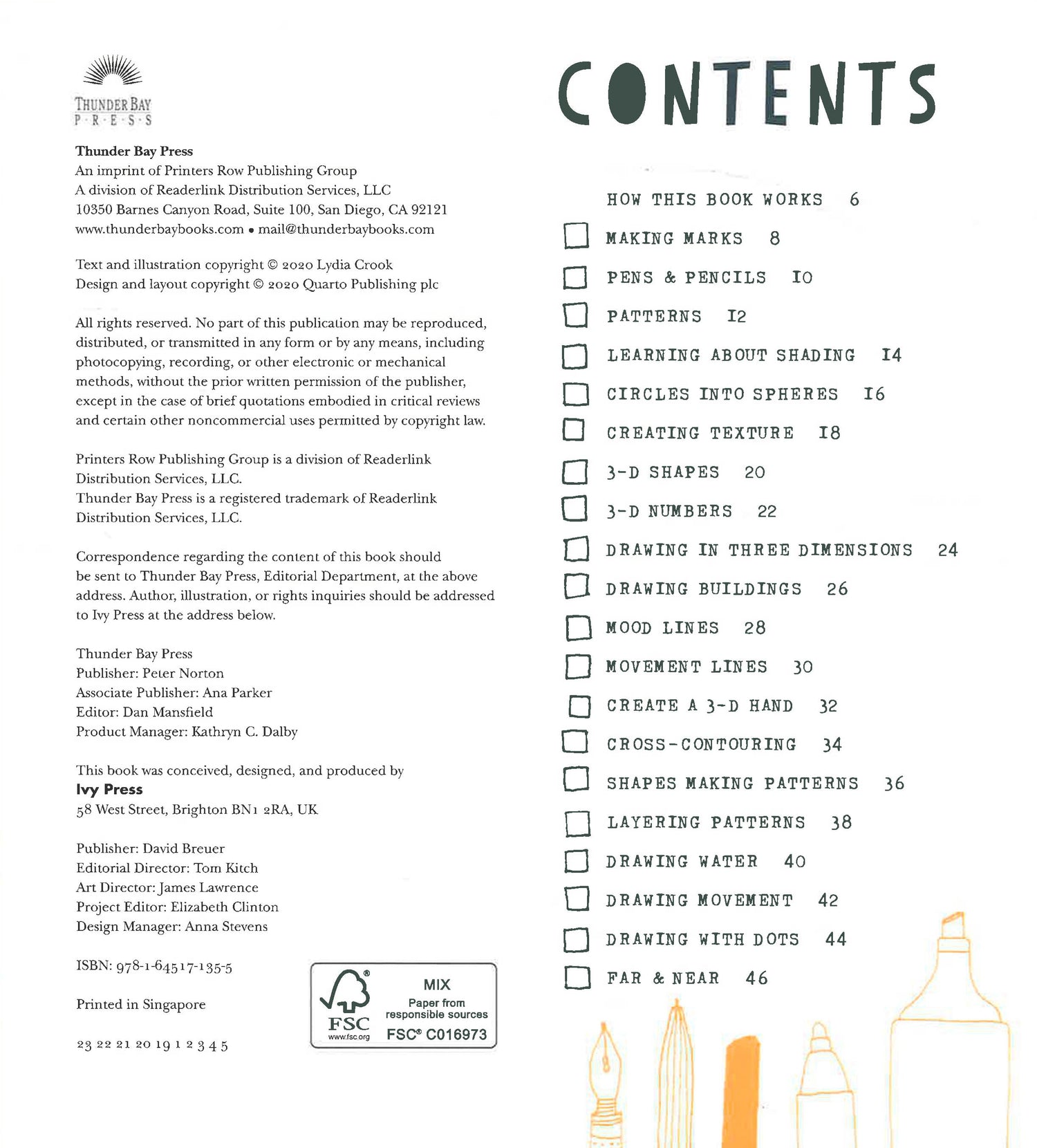 THUNDER BAY
P·R·E·S·S

Thunder Bay Press
An imprint of Printers Row Publishing Group
A division of Readerlink Distribution Services, LLC
10350 Barnes Canyon Road, Suite 100, San Diego, CA 92121
www.thunderbaybooks.com • mail@thunderbaybooks.com

Text and illustration copyright © 2020 Lydia Crook
Design and layout copyright © 2020 Quarto Publishing plc

All rights reserved. No part of this publication may be reproduced, distributed, or transmitted in any form or by any means, including photocopying, recording, or other electronic or mechanical methods, without the prior written permission of the publisher, except in the case of brief quotations embodied in critical reviews and certain other noncommercial uses permitted by copyright law.

Printers Row Publishing Group is a division of Readerlink Distribution Services, LLC.
Thunder Bay Press is a registered trademark of Readerlink Distribution Services, LLC.

Correspondence regarding the content of this book should be sent to Thunder Bay Press, Editorial Department, at the above address. Author, illustration, or rights inquiries should be addressed to Ivy Press at the address below.

Thunder Bay Press
Publisher: Peter Norton
Associate Publisher: Ana Parker
Editor: Dan Mansfield
Product Manager: Kathryn C. Dalby

This book was conceived, designed, and produced by
Ivy Press
58 West Street, Brighton BN1 2RA, UK

Publisher: David Breuer
Editorial Director: Tom Kitch
Art Director: James Lawrence
Project Editor: Elizabeth Clinton
Design Manager: Anna Stevens

ISBN: 978-1-64517-135-5

Printed in Singapore

23 22 21 20 19 1 2 3 4 5

FSC
www.fsc.org
MIX
Paper from responsible sources
FSC® C016973

CONTENTS

HOW THIS BOOK WORKS 6
MAKING MARKS 8
PENS & PENCILS 10
PATTERNS 12
LEARNING ABOUT SHADING 14
CIRCLES INTO SPHERES 16
CREATING TEXTURE 18
3-D SHAPES 20
3-D NUMBERS 22
DRAWING IN THREE DIMENSIONS 24
DRAWING BUILDINGS 26
MOOD LINES 28
MOVEMENT LINES 30
CREATE A 3-D HAND 32
CROSS-CONTOURING 34
SHAPES MAKING PATTERNS 36
LAYERING PATTERNS 38
DRAWING WATER 40
DRAWING MOVEMENT 42
DRAWING WITH DOTS 44
FAR & NEAR 46